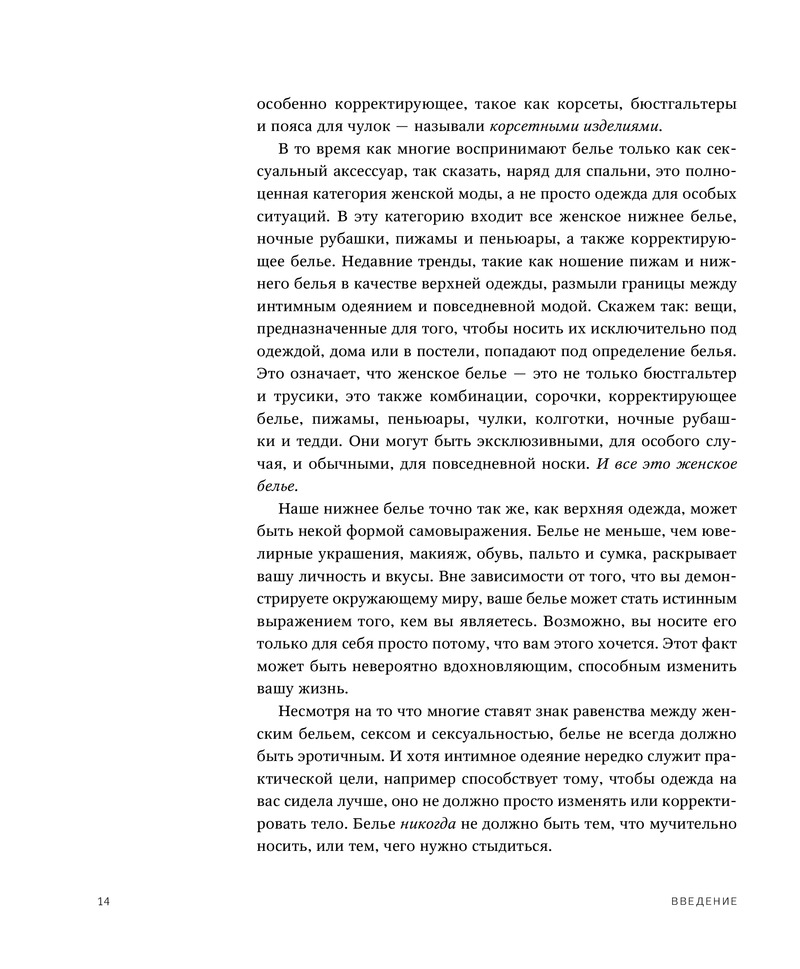 особенно корректирующее, такое как корсеты, бюстгальтеры и пояса для чулок — называли корсетными изделиями.

В то время как многие воспринимают белье только как сексуальный аксессуар, так сказать, наряд для спальни, это полноценная категория женской моды, а не просто одежда для особых ситуаций. В эту категорию входит все женское нижнее белье, ночные рубашки, пижамы и пеньюары, а также корректирующее белье. Недавние тренды, такие как ношение пижам и нижнего белья в качестве верхней одежды, размыли границы между интимным одеянием и повседневной модой. Скажем так: вещи, предназначенные для того, чтобы носить их исключительно под одеждой, дома или в постели, попадают под определение белья. Это означает, что женское белье — это не только бюстгальтер и трусики, это также комбинации, сорочки, корректирующее белье, пижамы, пеньюары, чулки, колготки, ночные рубашки и тедди. Они могут быть эксклюзивными, для особого случая, и обычными, для повседневной носки. И все это женское белье.

Наше нижнее белье точно так же, как верхняя одежда, может быть некой формой самовыражения. Белье не меньше, чем ювелирные украшения, макияж, обувь, пальто и сумка, раскрывает вашу личность и вкусы. Вне зависимости от того, что вы демонстрируете окружающему миру, ваше белье может стать истинным выражением того, кем вы являетесь. Возможно, вы носите его только для себя просто потому, что вам этого хочется. Этот факт может быть невероятно вдохновляющим, способным изменить вашу жизнь.

Несмотря на то что многие ставят знак равенства между женским бельем, сексом и сексуальностью, белье не всегда должно быть эротичным. И хотя интимное одеяние нередко служит практической цели, например способствует тому, чтобы одежда на вас сидела лучше, оно не должно просто изменять или корректировать тело. Белье никогда не должно быть тем, что мучительно носить, или тем, чего нужно стыдиться.

14 ВВЕДЕНИЕ